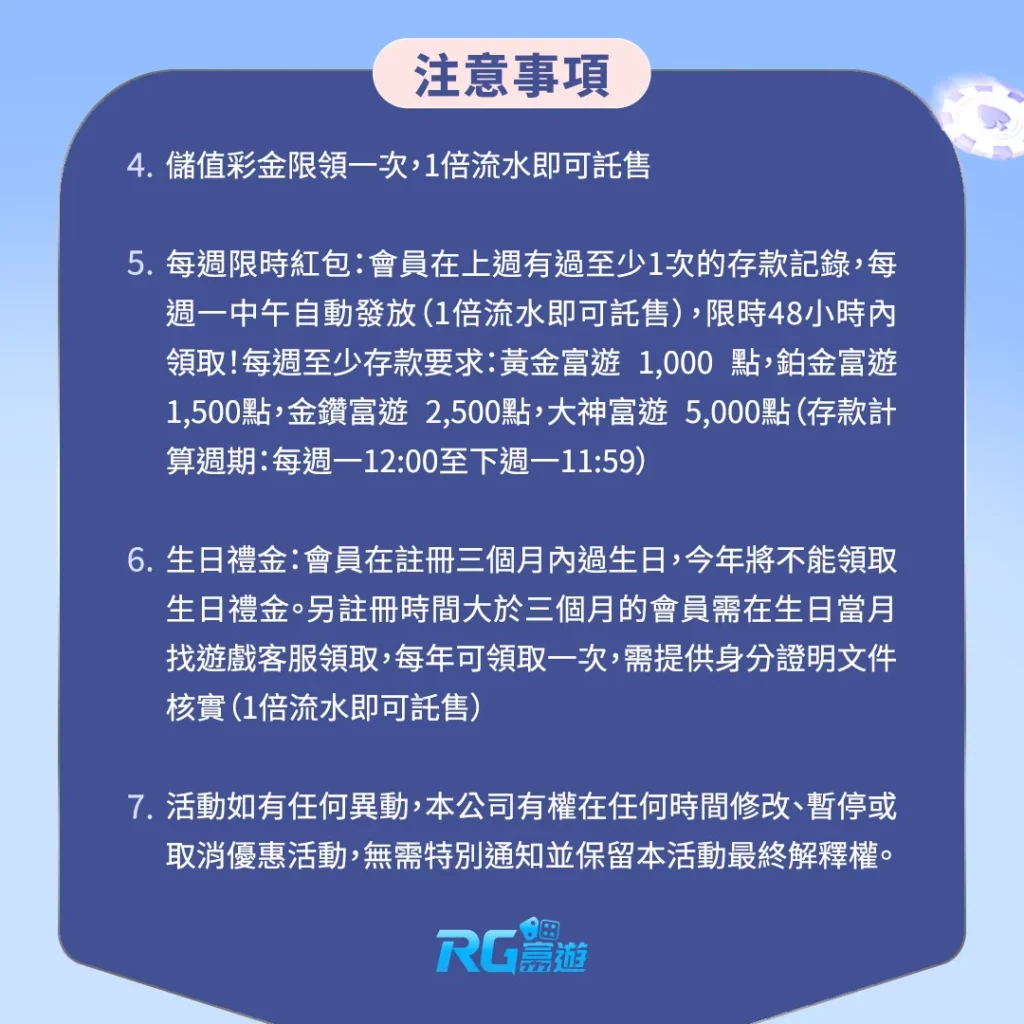 注意事項

4. 儲值彩金限領一次，1倍流水即可託售

5. 每週限時紅包：會員在上週有過至少1次的存款記錄，每週一中午自動發放（1倍流水即可託售），限時48小時內領取！每週至少存款要求：黃金富遊 1,000 點，鉑金富遊 1,500點，金鑽富遊 2,500點，大神富遊 5,000點（存款計算週期：每週一12:00至下週一11:59）

6. 生日禮金：會員在註冊三個月內過生日，今年將不能領取生日禮金。另註冊時間大於三個月的會員需在生日當月找遊戲客服領取，每年可領取一次，需提供身分證明文件核實（1倍流水即可託售）

7. 活動如有任何異動，本公司有權在任何時間修改、暫停或取消優惠活動，無需特別通知並保留本活動最終解釋權。

RG富遊